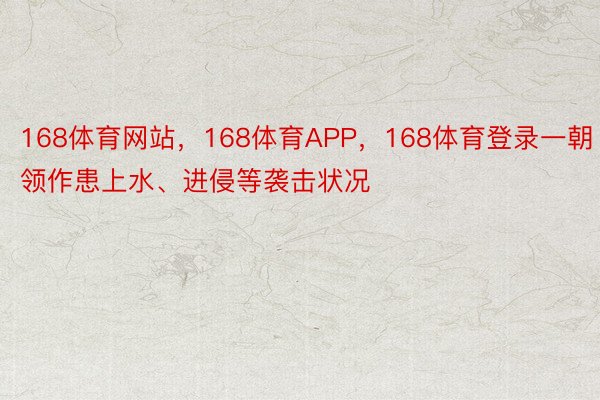 168体育网站，168体育APP，168体育登录一朝领作患上水、进侵等袭击状况